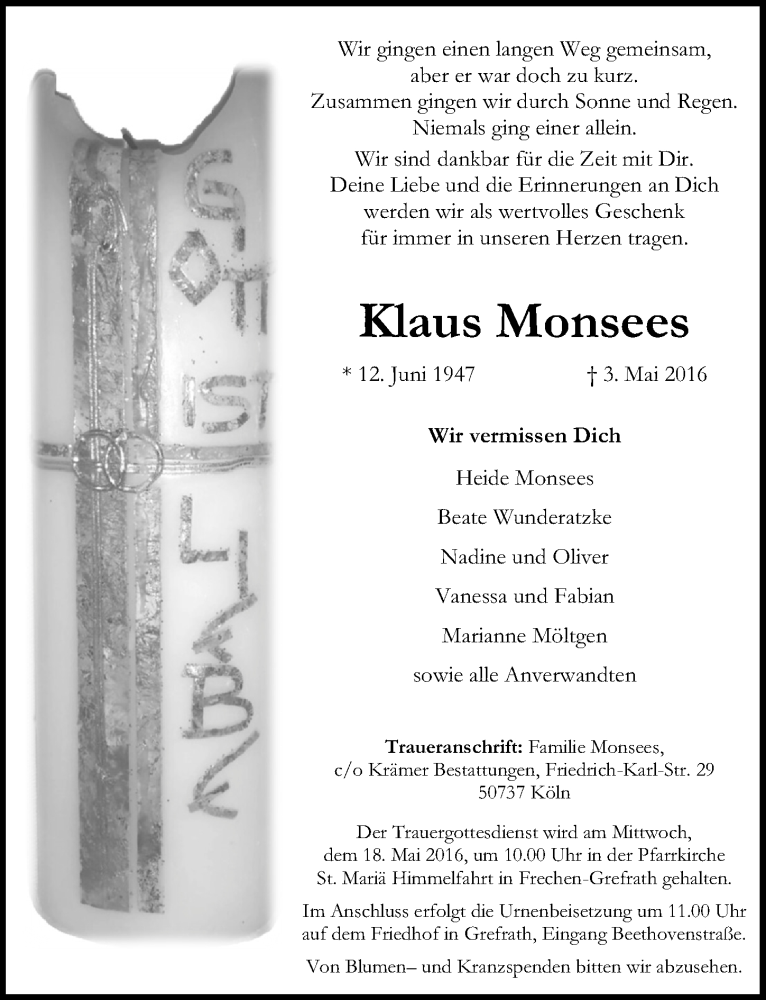 GOTT IST LIEBE

Wir gingen einen langen Weg gemeinsam, aber er war doch zu kurz. Zusammen gingen wir durch Sonne und Regen. Niemals ging einer allein.

Wir sind dankbar für die Zeit mit Dir. Deine Liebe und die Erinnerungen an Dich werden wir als wertvolles Geschenk für immer in unseren Herzen tragen.

Klaus Monsees

* 12. Juni 1947 † 3. Mai 2016

Wir vermissen Dich

Heide Monsees

Beate Wunderatzke

Nadine und Oliver

Vanessa und Fabian

Marianne Möltgen

sowie alle Anverwandten

Traueranschrift: Familie Monsees, c/o Krämer Bestattungen, Friedrich-Karl-Str. 29 50737 Köln

Der Trauergottesdienst wird am Mittwoch, dem 18. Mai 2016, um 10.00 Uhr in der Pfarrkirche St. Mariä Himmelfahrt in Frechen-Grefrath gehalten.

Im Anschluss erfolgt die Urnenbeisetzung um 11.00 Uhr auf dem Friedhof in Grefrath, Eingang Beethovenstraße.

Von Blumen– und Kranzspenden bitten wir abzusehen.